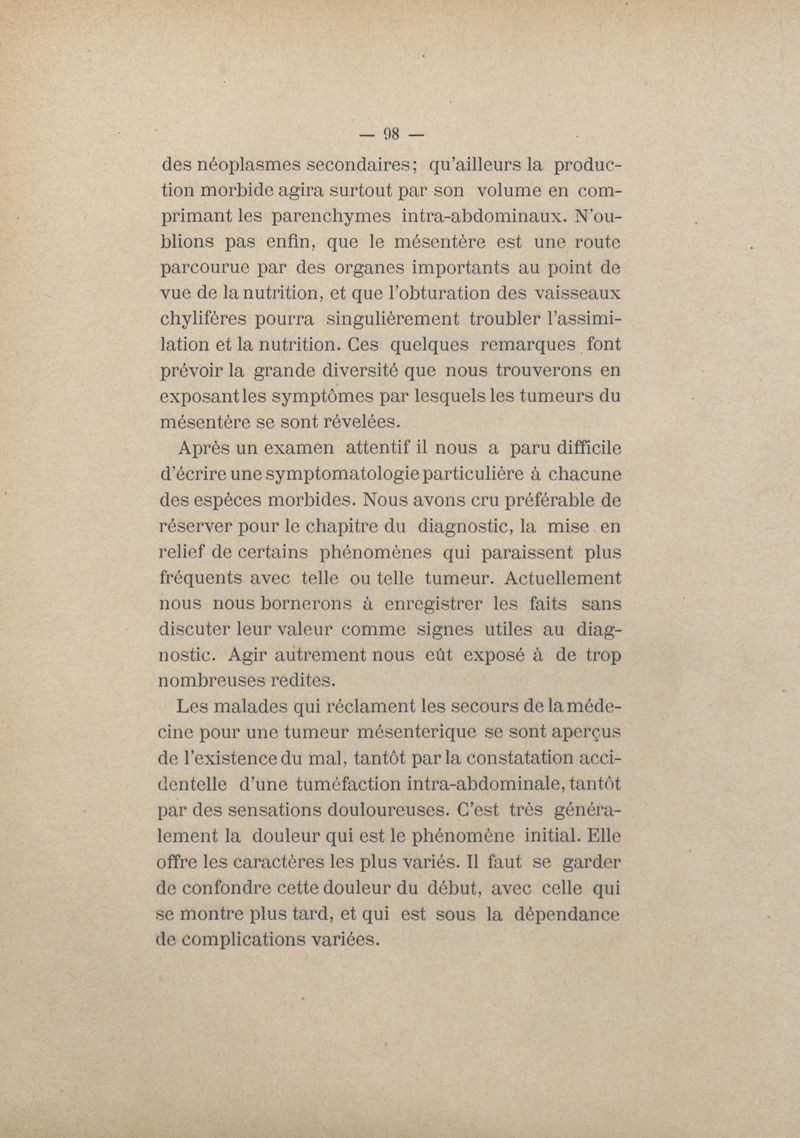 — 98 —

des néoplasmes secondaires; qu'ailleurs la production morbide agira surtout par son volume en comprimant les parenchymes intra-abdominaux. N'oublions pas enfin, que le mésentère est une route parcourue par des organes importants au point de vue de la nutrition, et que l'obturation des vaisseaux chylifères pourra singulièrement troubler l'assimilation et la nutrition. Ces quelques remarques font prévoir la grande diversité que nous trouverons en exposant les symptômes par lesquels les tumeurs du mésentère se sont révelées.

Après un examen attentif il nous a paru difficile d'écrire une symptomatologie particulière à chacune des espèces morbides. Nous avons cru préférable de réserver pour le chapitre du diagnostic, la mise en relief de certains phénomènes qui paraissent plus fréquents avec telle ou telle tumeur. Actuellement nous nous bornerons à enregistrer les faits sans discuter leur valeur comme signes utiles au diagnostic. Agir autrement nous eût exposé à de trop nombreuses redites.

Les malades qui réclament les secours de la médecine pour une tumeur mésenterique se sont aperçus de l'existence du mal, tantôt par la constatation accidentelle d'une tuméfaction intra-abdominale, tantôt par des sensations douloureuses. C'est très généralement la douleur qui est le phénomène initial. Elle offre les caractères les plus variés. Il faut se garder de confondre cette douleur du début, avec celle qui se montre plus tard, et qui est sous la dépendance de complications variées.